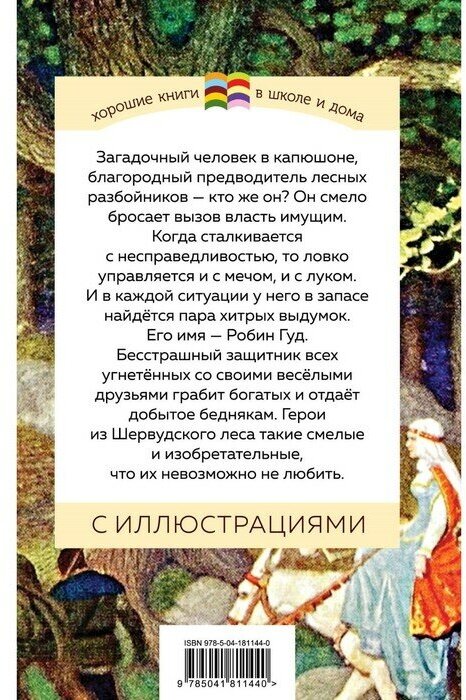 хорошие книги в школе и дома

Загадочный человек в капюшоне, благородный предводитель лесных разбойников — кто же он? Он смело бросает вызов власть имущим. Когда сталкивается с несправедливостью, то ловко управляется и с мечом, и с луком. И в каждой ситуации у него в запасе найдётся пара хитрых выдумок. Его имя — Робин Гуд. Бесстрашный защитник всех угнетённых со своими весёлыми друзьями грабит богатых и отдаёт добытое беднякам. Герои из Шервудского леса такие смелые и изобретательные, что их невозможно не любить.

С ИЛЛЮСТРАЦИЯМИ

ISBN 978-5-04-181144-0

9 785041 811440 >